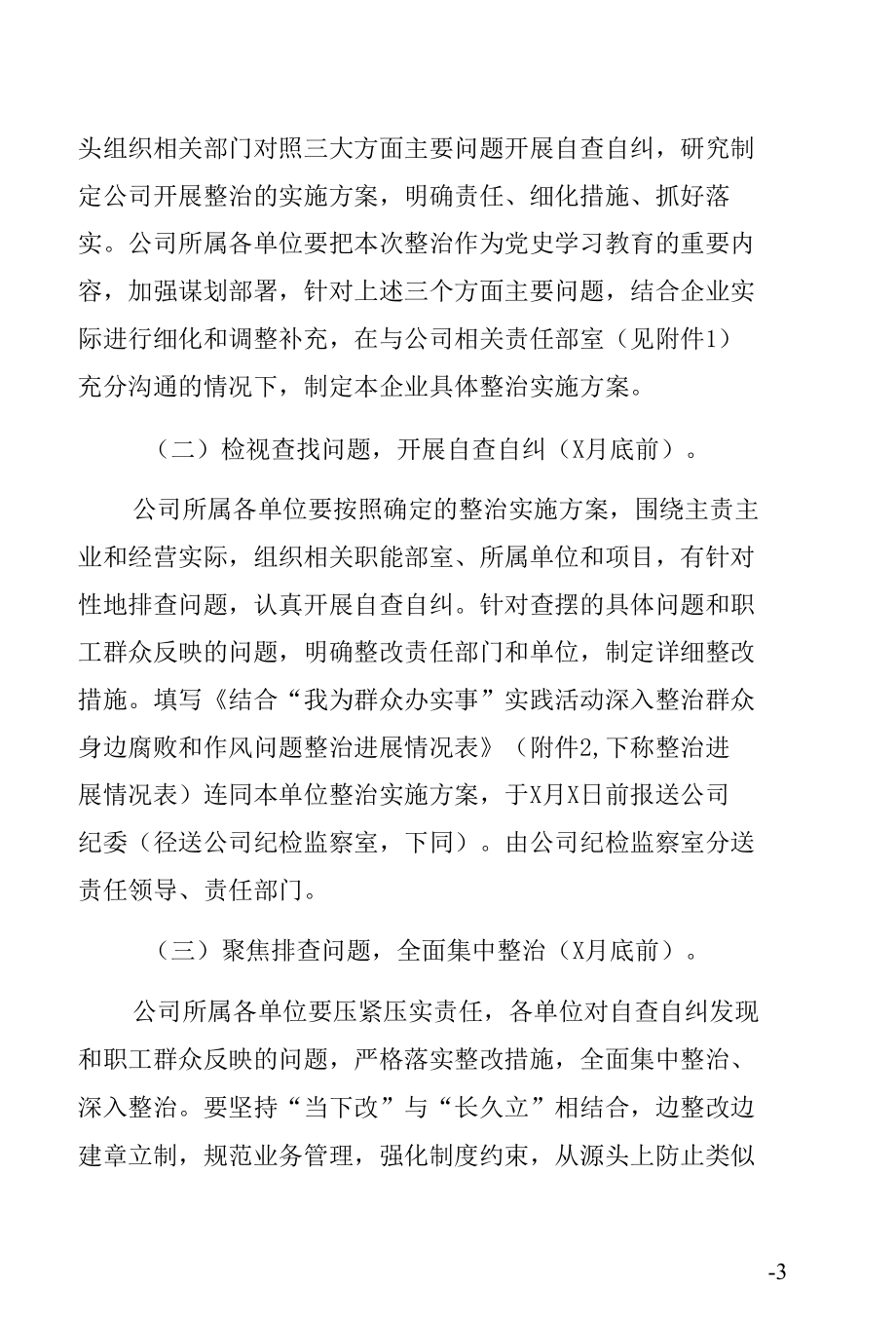 头组织相关部门对照三大方面主要问题开展自查自纠，研究制定公司开展整治的实施方案，明确责任、细化措施、抓好落实。公司所属各单位要把本次整治作为党史学习教育的重要内容，加强谋划部署，针对上述三个方面主要问题，结合企业实际进行细化和调整补充，在与公司相关责任部室（见附件1）充分沟通的情况下，制定本企业具体整治实施方案。

（二）检视查找问题，开展自查自纠（X月底前）。

公司所属各单位要按照确定的整治实施方案，围绕主责主业和经营实际，组织相关职能部室、所属单位和项目，有针对性地排查问题，认真开展自查自纠。针对查摆的具体问题和职工群众反映的问题，明确整改责任部门和单位，制定详细整改措施。填写《结合“我为群众办实事”实践活动深入整治群众身边腐败和作风问题整治进展情况表》（附件2,下称整治进展情况表）连同本单位整治实施方案，于X月X日前报送公司纪委（径送公司纪检监察室，下同）。由公司纪检监察室分送责任领导、责任部门。

（三）聚焦排查问题，全面集中整治（X月底前）。

公司所属各单位要压紧压实责任，各单位对自查自纠发现和职工群众反映的问题，严格落实整改措施，全面集中整治、深入整治。要坚持“当下改”与“长久立”相结合，边整改边建章立制，规范业务管理，强化制度约束，从源头上防止类似

-3